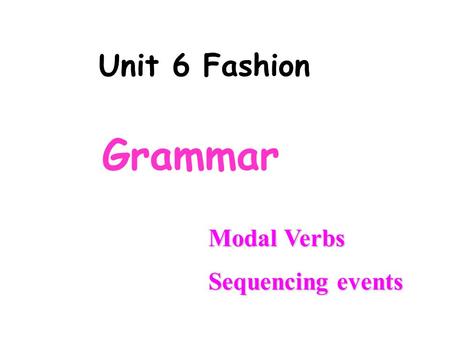 Unit 6 Fashion

Grammar

Modal Verbs

Sequencing events